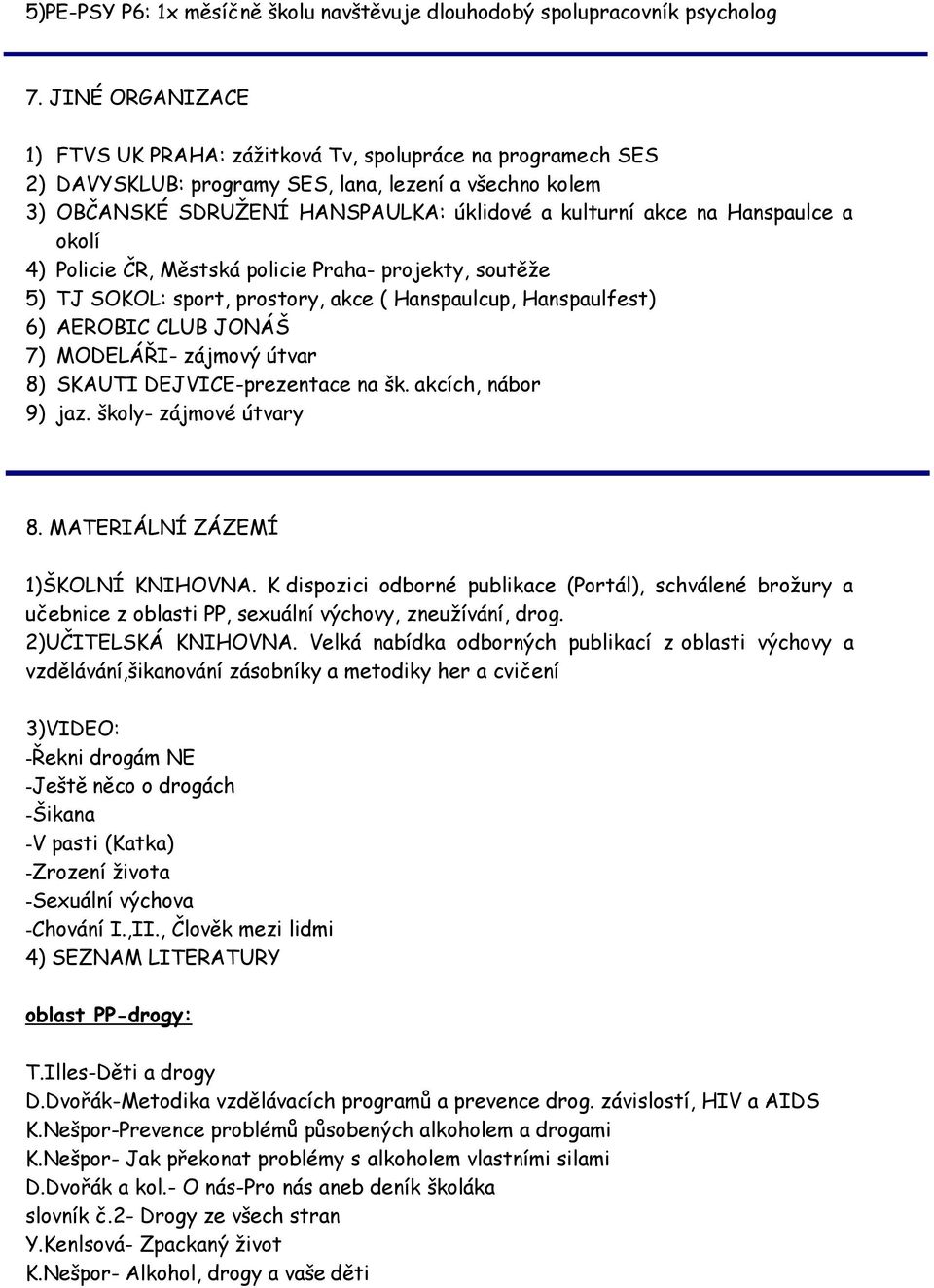 5)PE-PSY P6: 1x měsíčně školu navštěvuje dlouhodobý spolupracovník psycholog

7. JINÉ ORGANIZACE

1) FTVS UK PRAHA: zážitková Tv, spolupráce na programech SES
2) DAVYSKLUB: programy SES, lana, lezení a všechno kolem
3) OBČANSKÉ SDRUŽENÍ HANSPAULKA: úklidové a kulturní akce na Hanspaulce a okolí
4) Policie ČR, Městská policie Praha- projekty, soutěže
5) TJ SOKOL: sport, prostory, akce ( Hanspaulcup, Hanspaulfest)
6) AEROBIC CLUB JONÁŠ
7) MODELÁŘI- zájmový útvar
8) SKAUTI DEJVICE-prezentace na šk. akcích, nábor
9) jaz. školy- zájmové útvary

8. MATERIÁLNÍ ZÁZEMÍ

1)ŠKOLNÍ KNIHOVNA. K dispozici odborné publikace (Portál), schválené brožury a učebnice z oblasti PP, sexuální výchovy, zneužívání, drog.
2)UČITELSKÁ KNIHOVNA. Velká nabídka odborných publikací z oblasti výchovy a vzdělávání,šikanování zásobníky a metodiky her a cvičení

3)VIDEO:
-Řekni drogám NE
-Ještě něco o drogách
-Šikana
-V pasti (Katka)
-Zrození života
-Sexuální výchova
-Chování I.,II., Člověk mezi lidmi
4) SEZNAM LITERATURY

oblast PP-drogy:

T.Illes-Děti a drogy
D.Dvořák-Metodika vzdělávacích programů a prevence drog. závislostí, HIV a AIDS
K.Nešpor-Prevence problémů působených alkoholem a drogami
K.Nešpor- Jak překonat problémy s alkoholem vlastními silami
D.Dvořák a kol.- O nás-Pro nás aneb deník školáka
slovník č.2- Drogy ze všech stran
Y.Kenlsová- Zpackaný život
K.Nešpor- Alkohol, drogy a vaše děti